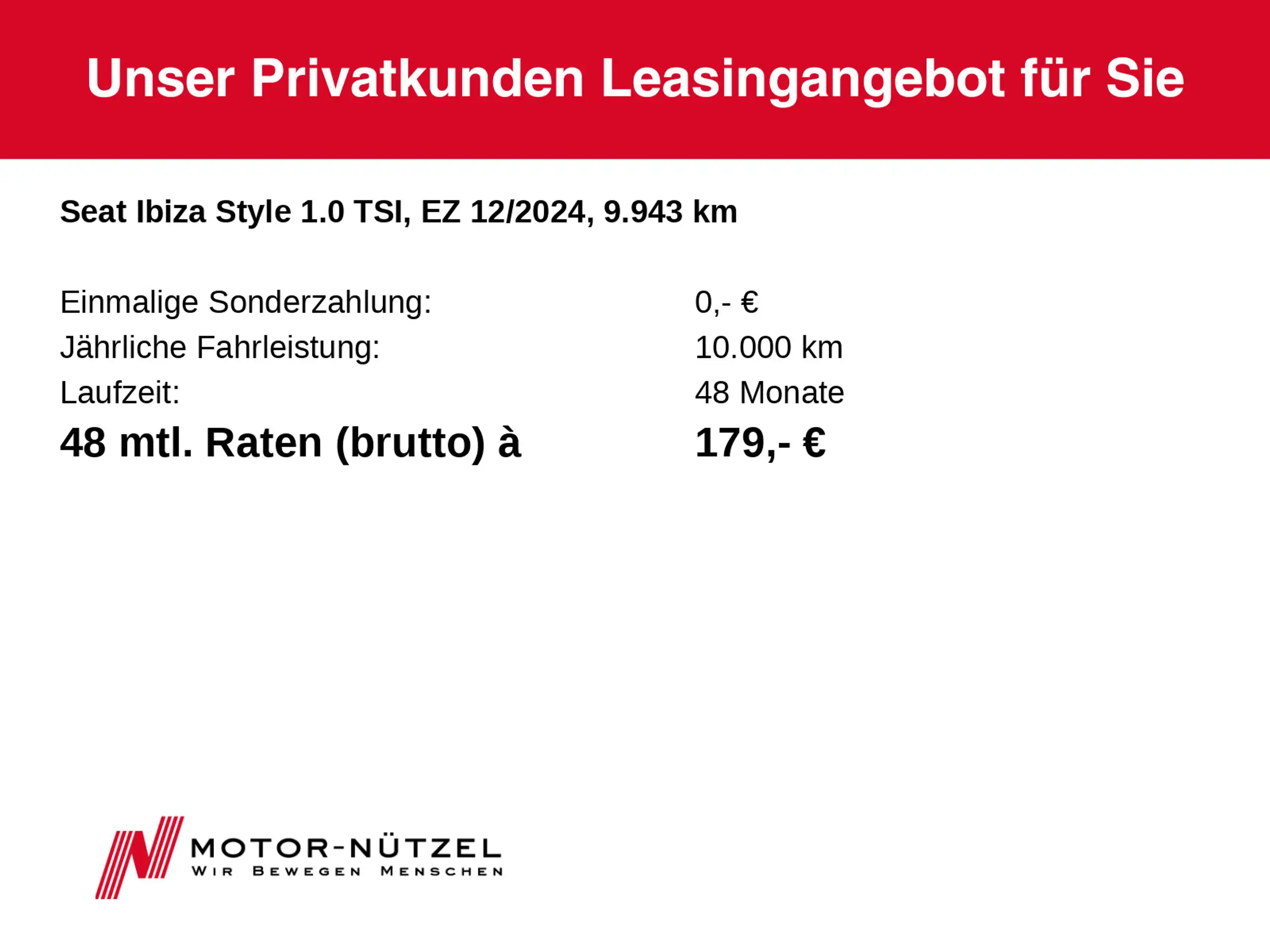 Unser Privatkunden Leasingangebot für Sie

Seat Ibiza Style 1.0 TSI, EZ 12/2024, 9.943 km

Einmalige Sonderzahlung: 0,- €
Jährliche Fahrleistung: 10.000 km
Laufzeit: 48 Monate
48 mtl. Raten (brutto) à 179,- €

MOTOR-NÜTZEL
WIR BEWEGEN MENSCHEN